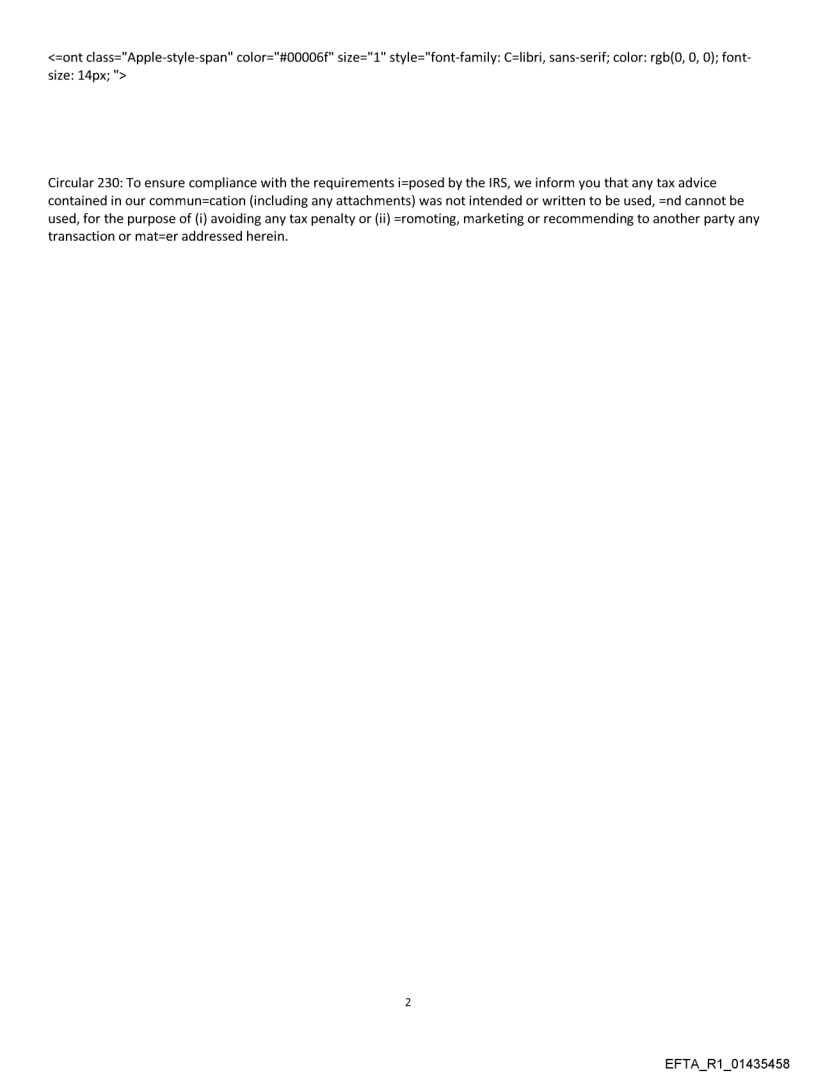 <=ont class="Apple-style-span" color="#00006f" size="1" style="font-family: C=libri, sans-serif; color: rgb(0, 0, 0); font-size: 14px; ">

Circular 230: To ensure compliance with the requirements i=posed by the IRS, we inform you that any tax advice contained in our commun=cation (including any attachments) was not intended or written to be used, =nd cannot be used, for the purpose of (i) avoiding any tax penalty or (ii) =romoting, marketing or recommending to another party any transaction or mat=er addressed herein.

2

EFTA_R1_01435458